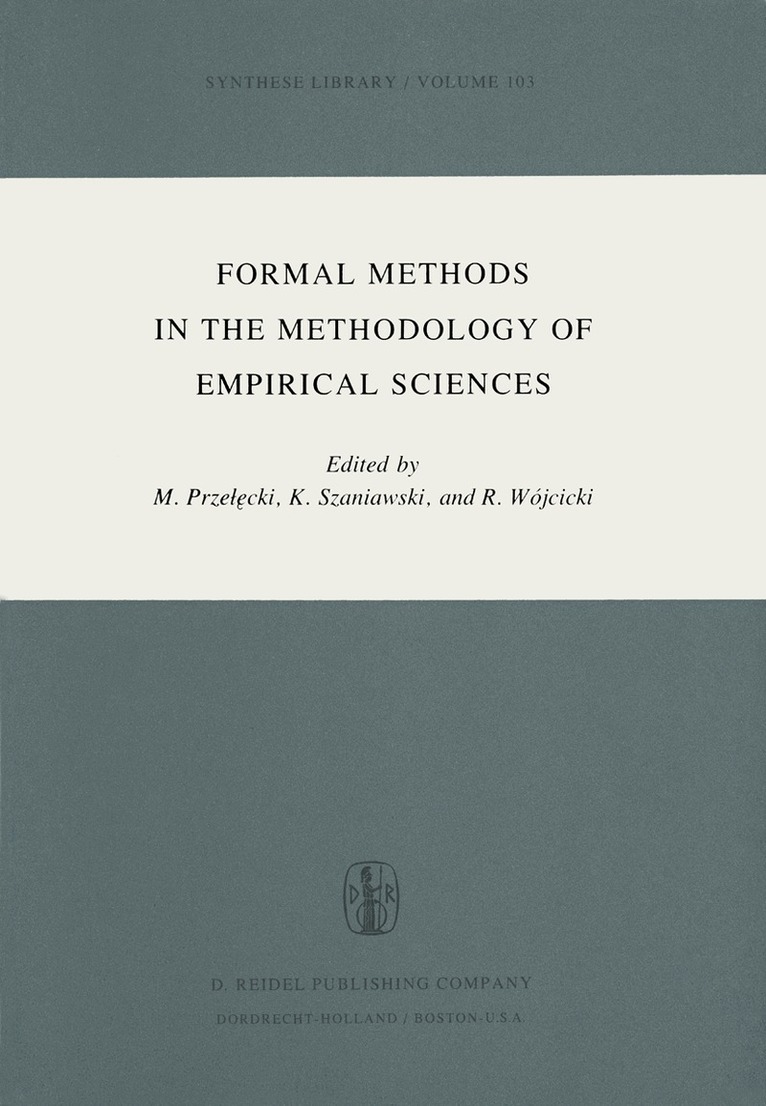 SYNTHESE LIBRARY / VOLUME 103

FORMAL METHODS IN THE METHODOLOGY OF EMPIRICAL SCIENCES

Edited by
M. Przełęcki, K. Szaniawski, and R. Wójcicki

D R

D. REIDEL PUBLISHING COMPANY
DORDRECHT-HOLLAND / BOSTON-U.S.A.